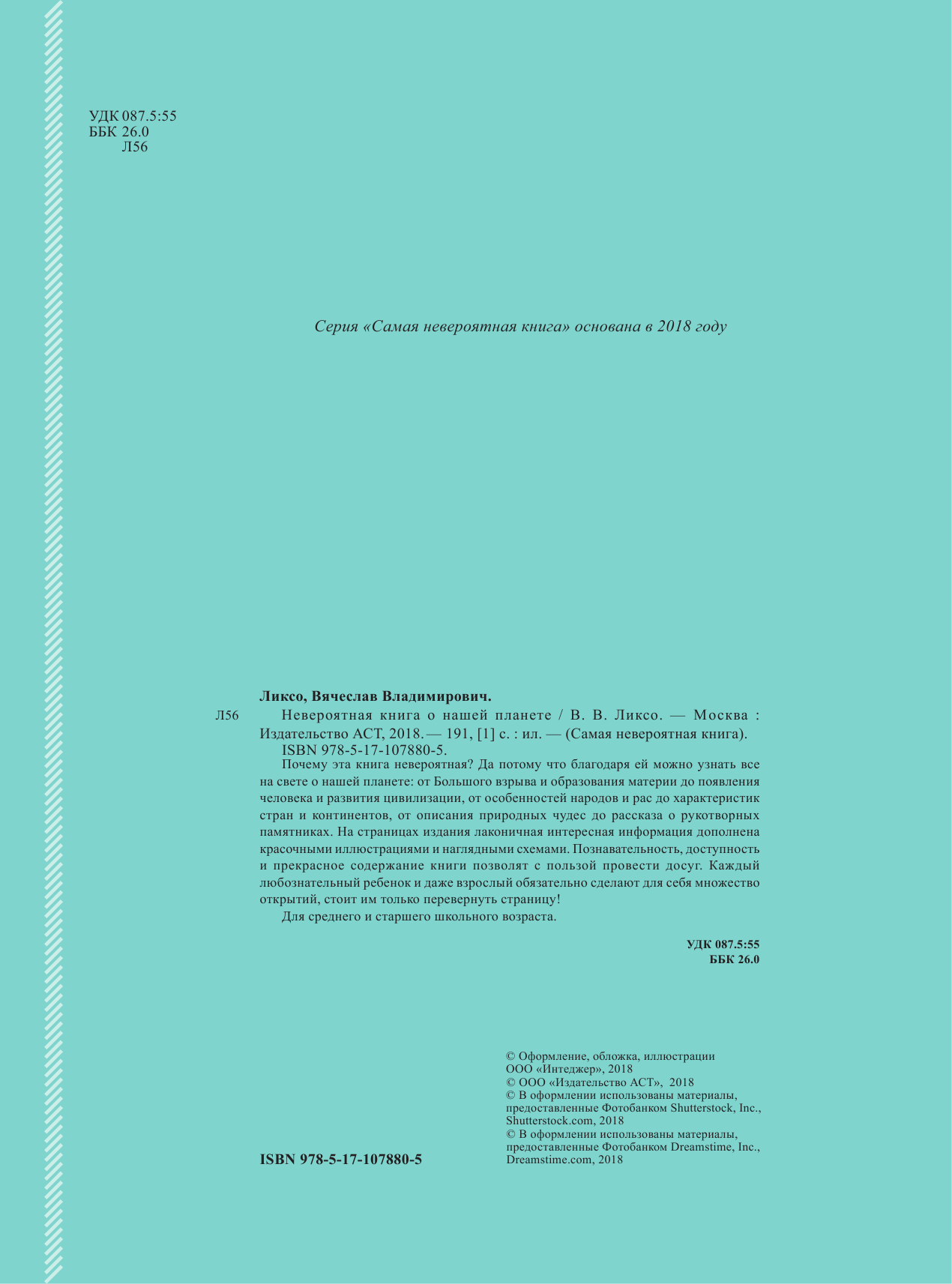 УДК 087.5:55
ББК 26.0
Л56

Серия «Самая невероятная книга» основана в 2018 году

Ликсо, Вячеслав Владимирович.

Л56 Невероятная книга о нашей планете / В. В. Ликсо. — Москва : Издательство АСТ, 2018. — 191, [1] с. : ил. — (Самая невероятная книга).

ISBN 978-5-17-107880-5.

Почему эта книга невероятная? Да потому что благодаря ей можно узнать все на свете о нашей планете: от Большого взрыва и образования материи до появления человека и развития цивилизации, от особенностей народов и рас до характеристик стран и континентов, от описания природных чудес до рассказа о рукотворных памятниках. На страницах издания лаконичная интересная информация дополнена красочными иллюстрациями и наглядными схемами. Познавательность, доступность и прекрасное содержание книги позволят с пользой провести досуг. Каждый любознательный ребенок и даже взрослый обязательно сделают для себя множество открытий, стоит им только перевернуть страницу!

Для среднего и старшего школьного возраста.

УДК 087.5:55
ББК 26.0

ISBN 978-5-17-107880-5

© Оформление, обложка, иллюстрации ООО «Интеджер», 2018
© ООО «Издательство АСТ», 2018
© В оформлении использованы материалы, предоставленные Фотобанком Shutterstock, Inc., Shutterstock.com, 2018
© В оформлении использованы материалы, предоставленные Фотобанком Dreamstime, Inc., Dreamstime.com, 2018